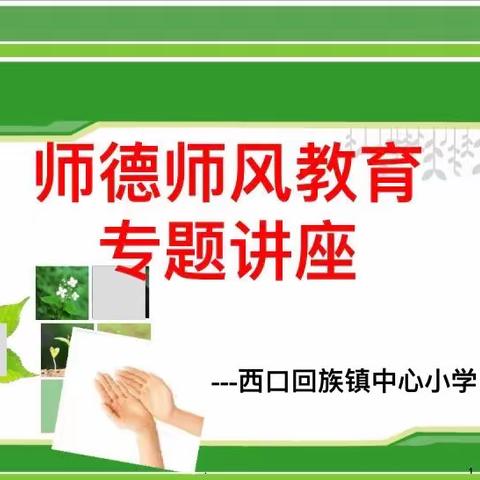 师德师风教育
专题讲座

---西口回族镇中心小学

1